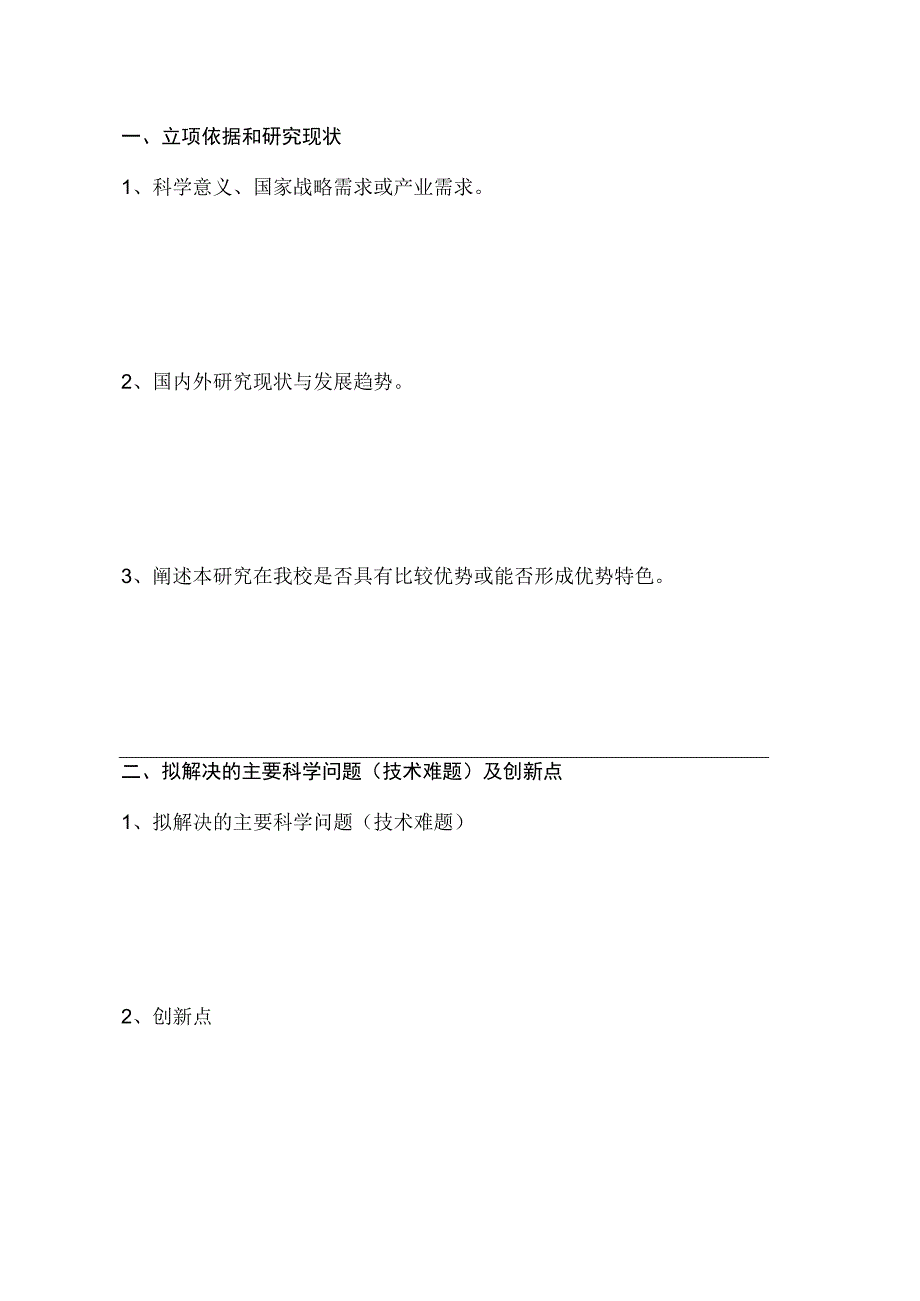 一、立项依据和研究现状

1、科学意义、国家战略需求或产业需求。

2、国内外研究现状与发展趋势。

3、阐述本研究在我校是否具有比较优势或能否形成优势特色。

二、拟解决的主要科学问题（技术难题）及创新点

1、拟解决的主要科学问题（技术难题）

2、创新点